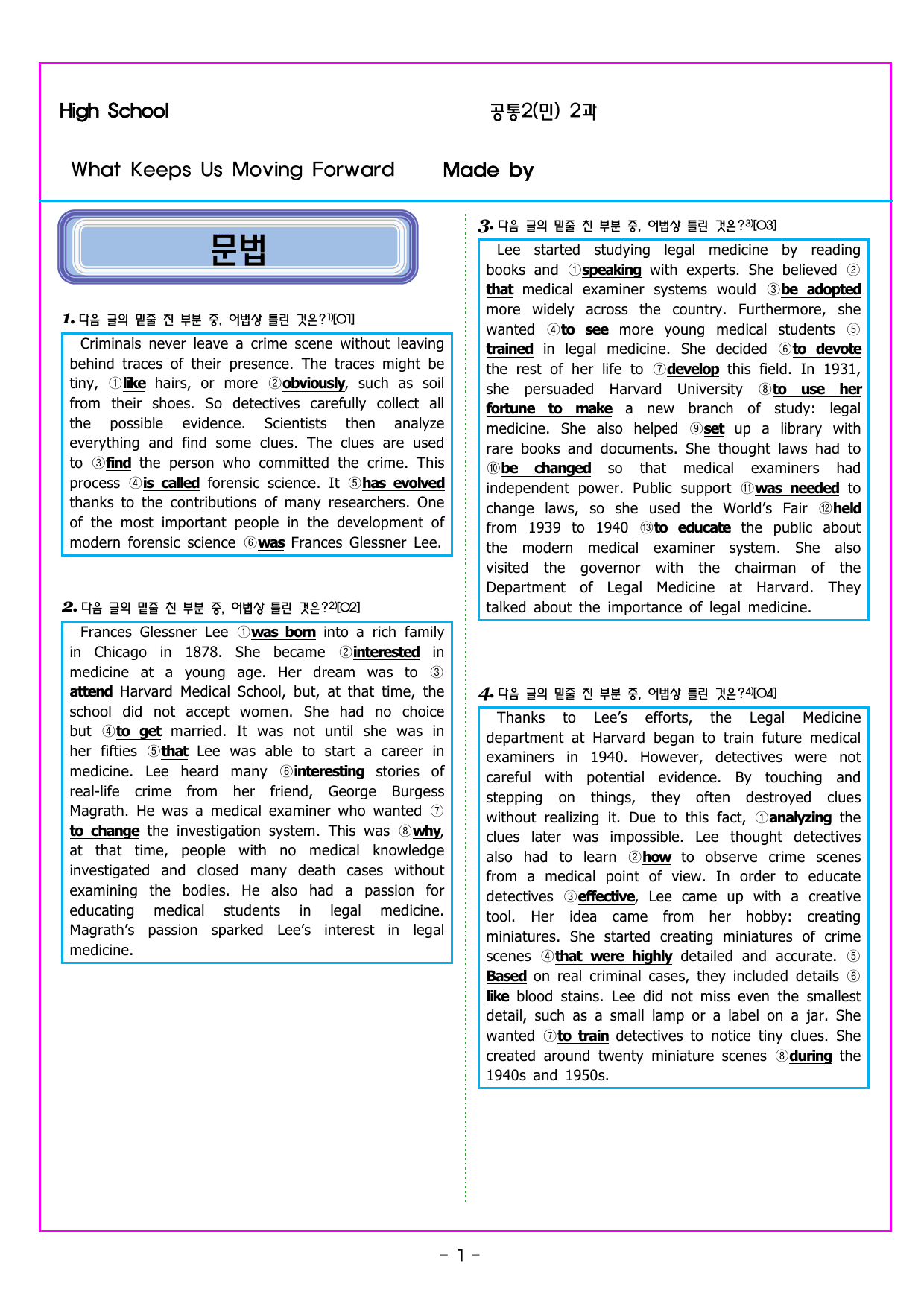 High School

공통2(민) 2과

What Keeps Us Moving Forward

Made by

문법

1. 다음 글의 밑줄 친 부분 중, 어법상 틀린 것은?$^{1)}$[O1]

Criminals never leave a crime scene without leaving behind traces of their presence. The traces might be tiny, ①like hairs, or more ②obviously, such as soil from their shoes. So detectives carefully collect all the possible evidence. Scientists then analyze everything and find some clues. The clues are used to ③find the person who committed the crime. This process ④is called forensic science. It ⑤has evolved thanks to the contributions of many researchers. One of the most important people in the development of modern forensic science ⑥was Frances Glessner Lee.

2. 다음 글의 밑줄 친 부분 중, 어법상 틀린 것은?$^{2)}$[O2]

Frances Glessner Lee ①was born into a rich family in Chicago in 1878. She became ②interested in medicine at a young age. Her dream was to ③attend Harvard Medical School, but, at that time, the school did not accept women. She had no choice but ④to get married. It was not until she was in her fifties ⑤that Lee was able to start a career in medicine. Lee heard many ⑥interesting stories of real-life crime from her friend, George Burgess Magrath. He was a medical examiner who wanted ⑦to change the investigation system. This was ⑧why, at that time, people with no medical knowledge investigated and closed many death cases without examining the bodies. He also had a passion for educating medical students in legal medicine. Magrath's passion sparked Lee's interest in legal medicine.

3. 다음 글의 밑줄 친 부분 중, 어법상 틀린 것은?$^{3)}$[O3]

Lee started studying legal medicine by reading books and ①speaking with experts. She believed ②that medical examiner systems would ③be adopted more widely across the country. Furthermore, she wanted ④to see more young medical students ⑤trained in legal medicine. She decided ⑥to devote the rest of her life to ⑦develop this field. In 1931, she persuaded Harvard University ⑧to use her fortune to make a new branch of study: legal medicine. She also helped ⑨set up a library with rare books and documents. She thought laws had to ⑩be changed so that medical examiners had independent power. Public support ⑪was needed to change laws, so she used the World's Fair ⑫held from 1939 to 1940 ⑬to educate the public about the modern medical examiner system. She also visited the governor with the chairman of the Department of Legal Medicine at Harvard. They talked about the importance of legal medicine.

4. 다음 글의 밑줄 친 부분 중, 어법상 틀린 것은?$^{4)}$[O4]

Thanks to Lee's efforts, the Legal Medicine department at Harvard began to train future medical examiners in 1940. However, detectives were not careful with potential evidence. By touching and stepping on things, they often destroyed clues without realizing it. Due to this fact, ①analyzing the clues later was impossible. Lee thought detectives also had to learn ②how to observe crime scenes from a medical point of view. In order to educate detectives ③effective, Lee came up with a creative tool. Her idea came from her hobby: creating miniatures. She started creating miniatures of crime scenes ④that were highly detailed and accurate. ⑤Based on real criminal cases, they included details ⑥like blood stains. Lee did not miss even the smallest detail, such as a small lamp or a label on a jar. She wanted ⑦to train detectives to notice tiny clues. She created around twenty miniature scenes ⑧during the 1940s and 1950s.

- 1 -